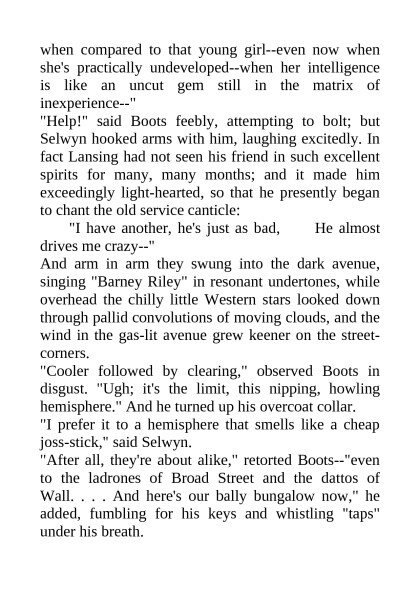 when compared to that young girl--even now when she's practically undeveloped--when her intelligence is like an uncut gem still in the matrix of inexperience--"
"Help!" said Boots feebly, attempting to bolt; but Selwyn hooked arms with him, laughing excitedly. In fact Lansing had not seen his friend in such excellent spirits for many, many months; and it made him exceedingly light-hearted, so that he presently began to chant the old service canticle:
"I have another, he's just as bad, He almost drives me crazy--"
And arm in arm they swung into the dark avenue, singing "Barney Riley" in resonant undertones, while overhead the chilly little Western stars looked down through pallid convolutions of moving clouds, and the wind in the gas-lit avenue grew keener on the street-corners.
"Cooler followed by clearing," observed Boots in disgust. "Ugh; it's the limit, this nipping, howling hemisphere." And he turned up his overcoat collar.
"I prefer it to a hemisphere that smells like a cheap joss-stick," said Selwyn.
"After all, they're about alike," retorted Boots--"even to the ladrones of Broad Street and the dattos of Wall. . . . And here's our bally bungalow now," he added, fumbling for his keys and whistling "taps" under his breath.